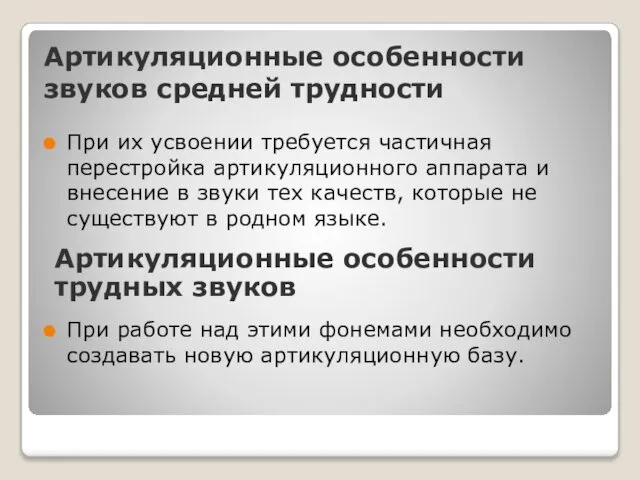 Артикуляционные особенности звуков средней трудности

При их усвоении требуется частичная перестройка артикуляционного аппарата и внесение в звуки тех качеств, которые не существуют в родном языке.

Артикуляционные особенности трудных звуков

При работе над этими фонемами необходимо создавать новую артикуляционную базу.